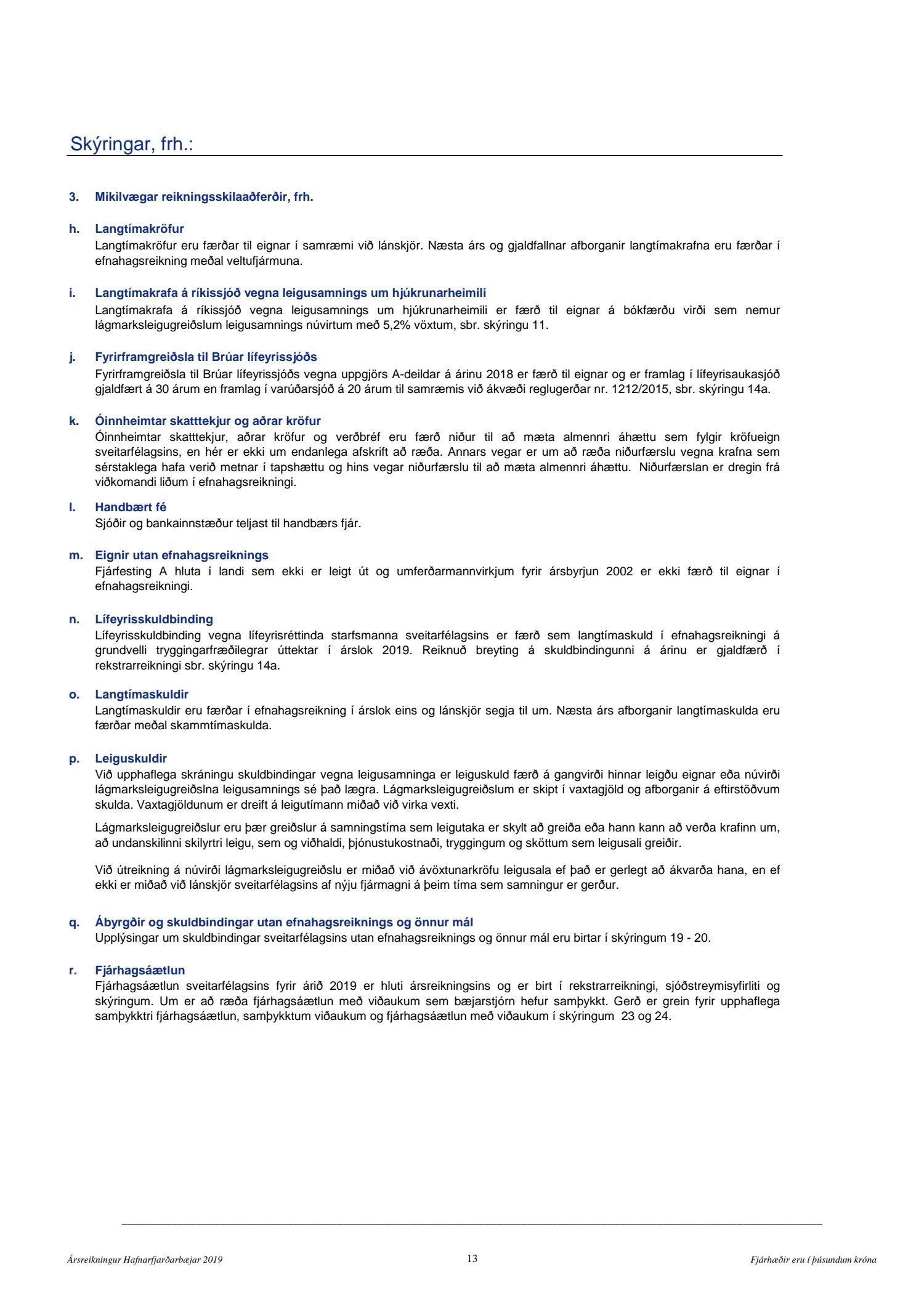 Skýringar, frh.:

3. Mikilvægar reikningsskilaaðferðir, frh.

h. Langtímakröfur
Langtímakröfur eru færðar til eignar í samræmi við lánskjör. Næsta árs og gjaldfallnar afborganir langtímakrafna eru færðar í efnahagsreikning meðal veltufjármuna.

i. Langtímakrafa á ríkissjóð vegna leigusamnings um hjúkrunarheimili
Langtímakrafa á ríkissjóð vegna leigusamnings um hjúkrunarheimili er færð til eignar á bókfærðu virði sem nemur lágmarksleigugreiðslum leigusamnings núvirtum með 5,2% vöxtum, sbr. skýringu 11.

j. Fyrirframgreiðsla til Brúar lífeyrissjóðs
Fyrirframgreiðsla til Brúar lífeyrissjóðs vegna uppgjörs A-deildar á árinu 2018 er færð til eignar og er framlag í lífeyrisaukasjóð gjaldfært á 30 árum en framlag í varúðarsjóð á 20 árum til samræmis við ákvæði reglugerðar nr. 1212/2015, sbr. skýringu 14a.

k. Óinnheimtar skatttekjur og aðrar kröfur
Óinnheimtar skatttekjur, aðrar kröfur og verðbréf eru færð niður til að mæta almennri áhættu sem fylgir kröfueign sveitarfélagsins, en hér er ekki um endanlega afskrift að ræða. Annars vegar er um að ræða niðurfærslu vegna krafna sem sérstaklega hafa verið metnar í tapshættu og hins vegar niðurfærslu til að mæta almennri áhættu. Niðurfærslan er dregin frá viðkomandi liðum í efnahagsreikningi.

l. Handbært fé
Sjóðir og bankainnstæður teljast til handbærs fjár.

m. Eignir utan efnahagsreiknings
Fjárfesting A hluta í landi sem ekki er leigt út og umferðarmannvirkjum fyrir ársbyrjun 2002 er ekki færð til eignar í efnahagsreikningi.

n. Lífeyrisskuldbinding
Lífeyrisskuldbinding vegna lífeyrisréttinda starfsmanna sveitarfélagsins er færð sem langtímaskuld í efnahagsreikningi á grundvelli tryggingarfræðilegrar úttektar í árslok 2019. Reiknuð breyting á skuldbindingunni á árinu er gjaldfærð í rekstrarreikningi sbr. skýringu 14a.

o. Langtímaskuldir
Langtímaskuldir eru færðar í efnahagsreikning í árslok eins og lánskjör segja til um. Næsta árs afborganir langtímaskulda eru færðar meðal skammtímaskulda.

p. Leiguskuldir
Við upphaflega skráningu skuldbindingar vegna leigusamninga er leiguskuld færð á gangvirði hinnar leigðu eignar eða núvirði lágmarksleigugreiðslna leigusamnings sé það lægra. Lágmarksleigugreiðslum er skipt í vaxtagjöld og afborganir á eftirstöðvum skulda. Vaxtagjöldunum er dreift á leigutímann miðað við virka vexti.

Lágmarksleigugreiðslur eru þær greiðslur á samningstíma sem leigutaka er skylt að greiða eða hann kann að verða krafinn um, að undanskilinni skilyrtri leigu, sem og viðhaldi, þjónustukostnaði, tryggingum og sköttum sem leigusali greiðir.

Við útreikning á núvirði lágmarksleigugreiðslu er miðað við ávöxtunarkröfu leigusala ef það er gerlegt að ákvarða hana, en ef ekki er miðað við lánskjör sveitarfélagsins af nýju fjármagni á þeim tíma sem samningur er gerður.

q. Ábyrgðir og skuldbindingar utan efnahagsreiknings og önnur mál
Upplýsingar um skuldbindingar sveitarfélagsins utan efnahagsreiknings og önnur mál eru birtar í skýringum 19 - 20.

r. Fjárhagsáætlun
Fjárhagsáætlun sveitarfélagsins fyrir árið 2019 er hluti ársreikningsins og er birt í rekstrarreikningi, sjóðstreymisyfirliti og skýringum. Um er að ræða fjárhagsáætlun með viðaukum sem bæjarstjórn hefur samþykkt. Gerð er grein fyrir upphaflega samþykktri fjárhagsáætlun, samþykktum viðaukum og fjárhagsáætlun með viðaukum í skýringum 23 og 24.

Ársreikningur Hafnarfjarðarbæjar 2019 13 Fjárhæðir eru í þúsundum króna